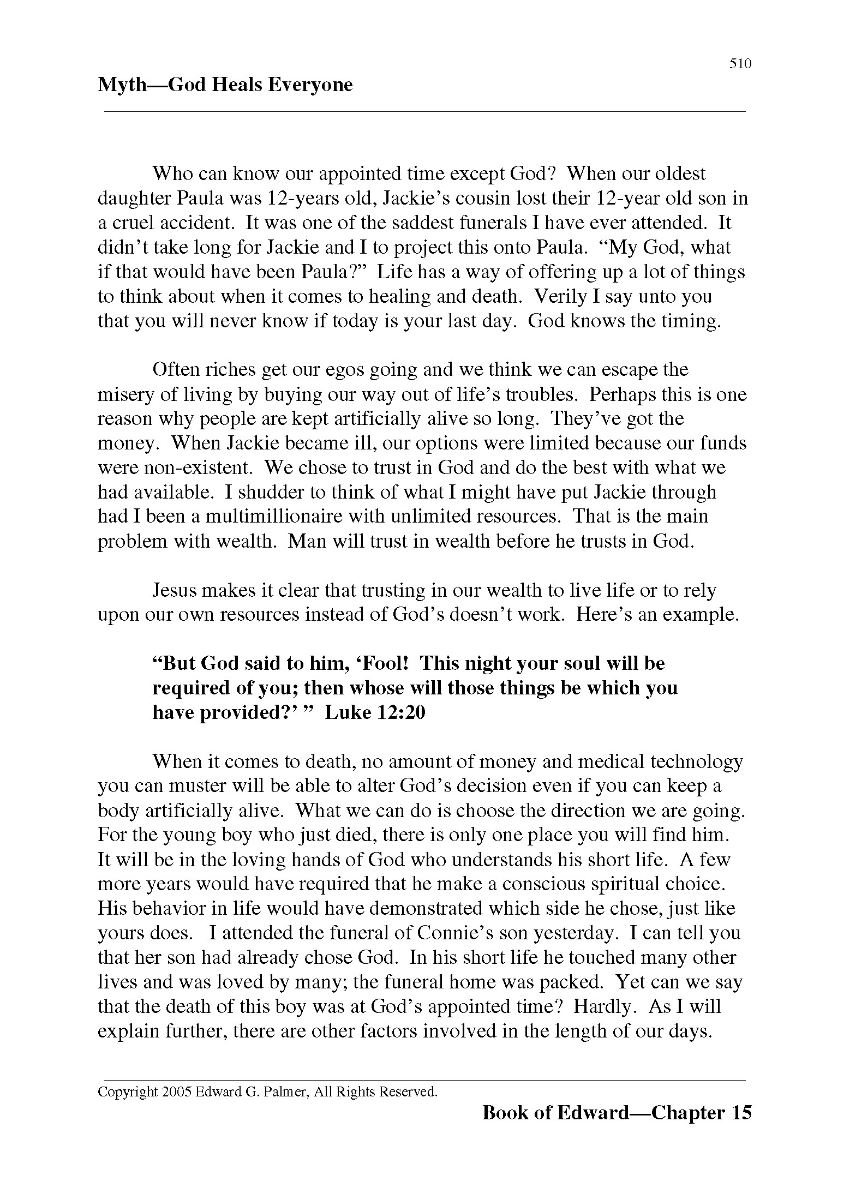 510

Myth—God Heals Everyone

Who can know our appointed time except God? When our oldest daughter Paula was 12-years old, Jackie's cousin lost their 12-year old son in a cruel accident. It was one of the saddest funerals I have ever attended. It didn't take long for Jackie and I to project this onto Paula. "My God, what if that would have been Paula?" Life has a way of offering up a lot of things to think about when it comes to healing and death. Verily I say unto you that you will never know if today is your last day. God knows the timing.

Often riches get our egos going and we think we can escape the misery of living by buying our way out of life's troubles. Perhaps this is one reason why people are kept artificially alive so long. They've got the money. When Jackie became ill, our options were limited because our funds were non-existent. We chose to trust in God and do the best with what we had available. I shudder to think of what I might have put Jackie through had I been a multimillionaire with unlimited resources. That is the main problem with wealth. Man will trust in wealth before he trusts in God.

Jesus makes it clear that trusting in our wealth to live life or to rely upon our own resources instead of God's doesn't work. Here's an example.

"But God said to him, 'Fool! This night your soul will be required of you; then whose will those things be which you have provided?' " Luke 12:20

When it comes to death, no amount of money and medical technology you can muster will be able to alter God's decision even if you can keep a body artificially alive. What we can do is choose the direction we are going. For the young boy who just died, there is only one place you will find him. It will be in the loving hands of God who understands his short life. A few more years would have required that he make a conscious spiritual choice. His behavior in life would have demonstrated which side he chose, just like yours does. I attended the funeral of Connie's son yesterday. I can tell you that her son had already chose God. In his short life he touched many other lives and was loved by many; the funeral home was packed. Yet can we say that the death of this boy was at God's appointed time? Hardly. As I will explain further, there are other factors involved in the length of our days.

Copyright 2005 Edward G. Palmer, All Rights Reserved.

Book of Edward—Chapter 15